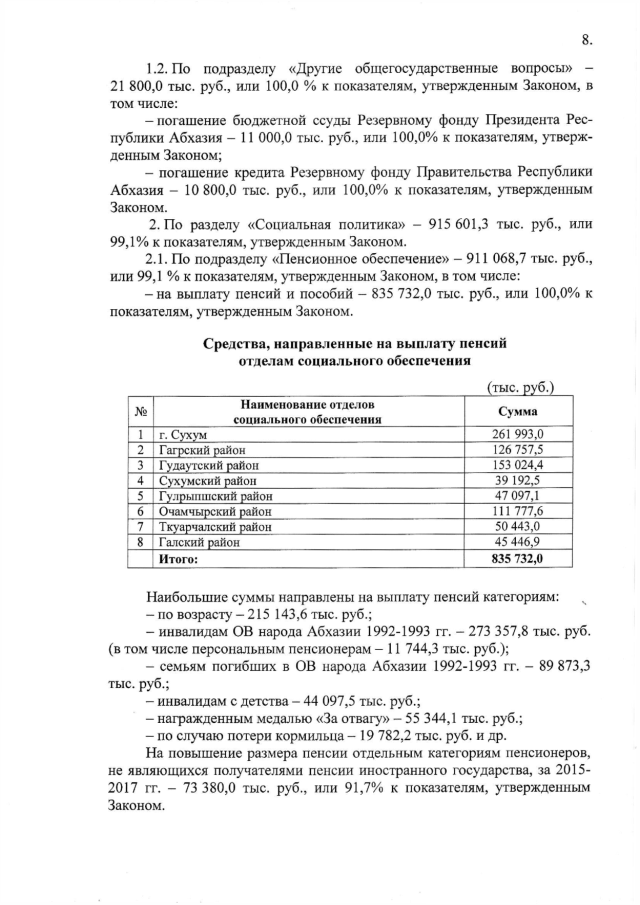 8.

1.2. По подразделу «Другие общегосударственные вопросы» – 21 800,0 тыс. руб., или 100,0 % к показателям, утвержденным Законом, в том числе:

– погашение бюджетной ссуды Резервному фонду Президента Республики Абхазия – 11 000,0 тыс. руб., или 100,0% к показателям, утвержденным Законом;

– погашение кредита Резервному фонду Правительства Республики Абхазия – 10 800,0 тыс. руб., или 100,0% к показателям, утвержденным Законом.

2. По разделу «Социальная политика» – 915 601,3 тыс. руб., или 99,1% к показателям, утвержденным Законом.

2.1. По подразделу «Пенсионное обеспечение» – 911 068,7 тыс. руб., или 99,1 % к показателям, утвержденным Законом, в том числе:

– на выплату пенсий и пособий – 835 732,0 тыс. руб., или 100,0% к показателям, утвержденным Законом.

Средства, направленные на выплату пенсий отделам социального обеспечения

(тыс. руб.)

| № | Наименование отделов социального обеспечения | Сумма |
|---|---|---|
| 1 | г. Сухум | 261 993,0 |
| 2 | Гагрский район | 126 757,5 |
| 3 | Гудаутский район | 153 024,4 |
| 4 | Сухумский район | 39 192,5 |
| 5 | Гулрыпшский район | 47 097,1 |
| 6 | Очамчырский район | 111 777,6 |
| 7 | Ткуарчалский район | 50 443,0 |
| 8 | Галский район | 45 446,9 |
| | Итого: | 835 732,0 |

Наибольшие суммы направлены на выплату пенсий категориям:

– по возрасту – 215 143,6 тыс. руб.;

– инвалидам ОВ народа Абхазии 1992-1993 гг. – 273 357,8 тыс. руб. (в том числе персональным пенсионерам – 11 744,3 тыс. руб.);

– семьям погибших в ОВ народа Абхазии 1992-1993 гг. – 89 873,3 тыс. руб.;

– инвалидам с детства – 44 097,5 тыс. руб.;

– награжденным медалью «За отвагу» – 55 344,1 тыс. руб.;

– по случаю потери кормильца – 19 782,2 тыс. руб. и др.

На повышение размера пенсии отдельным категориям пенсионеров, не являющихся получателями пенсии иностранного государства, за 2015-2017 гг. – 73 380,0 тыс. руб., или 91,7% к показателям, утвержденным Законом.